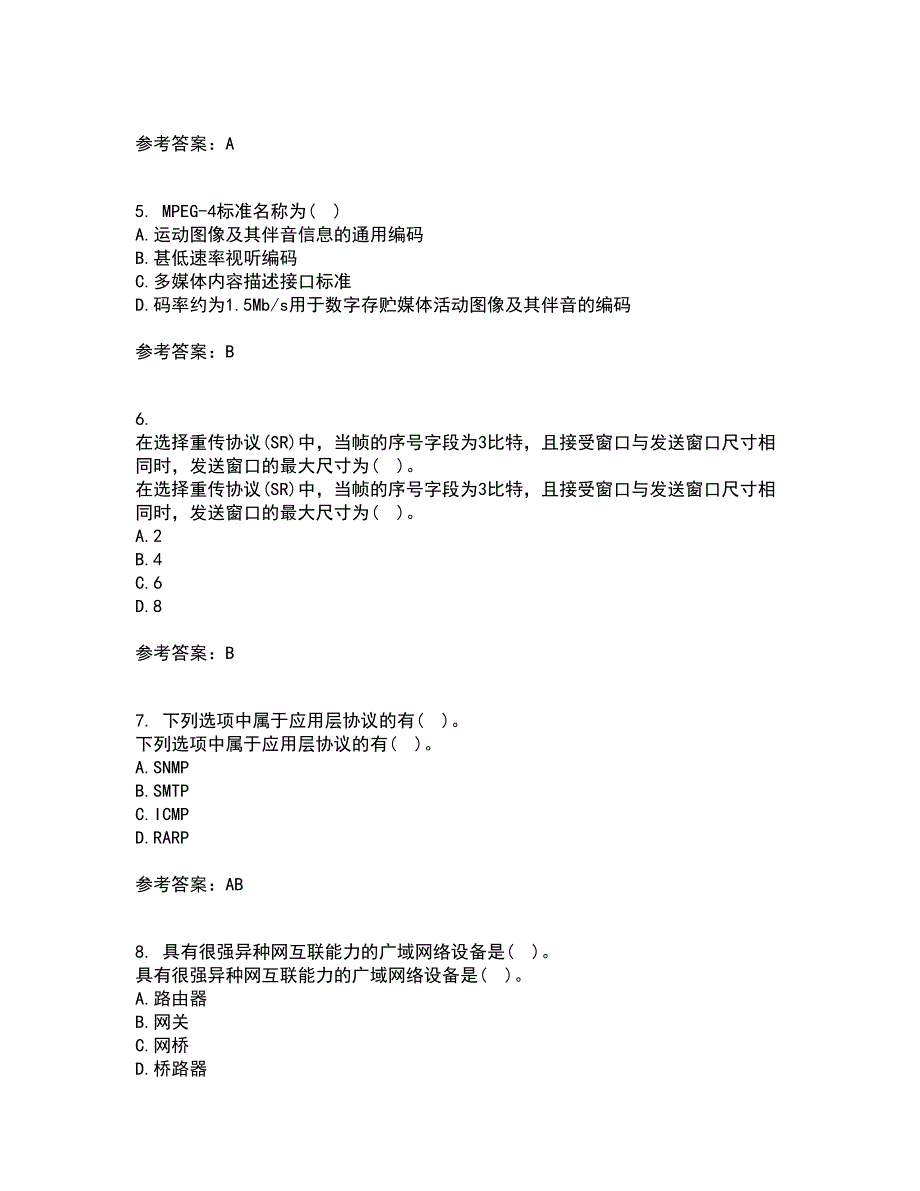 参考答案：A

5. MPEG-4标准名称为（ ）
A.运动图像及其伴音信息的通用编码
B.甚低速率视听编码
C.多媒体内容描述接口标准
D.码率约为1.5Mb/s用于数字存贮媒体活动图像及其伴音的编码

参考答案：B

6.
在选择重传协议(SR)中，当帧的序号字段为3比特，且接受窗口与发送窗口尺寸相同时，发送窗口的最大尺寸为（ ）。
在选择重传协议(SR)中，当帧的序号字段为3比特，且接受窗口与发送窗口尺寸相同时，发送窗口的最大尺寸为（ ）。
A.2
B.4
C.6
D.8

参考答案：B

7. 下列选项中属于应用层协议的有（ ）。
下列选项中属于应用层协议的有（ ）。
A.SNMP
B.SMTP
C.ICMP
D.RARP

参考答案：AB

8. 具有很强异种网互联能力的广域网络设备是（ ）。
具有很强异种网互联能力的广域网络设备是（ ）。
A.路由器
B.网关
C.网桥
D.桥路器